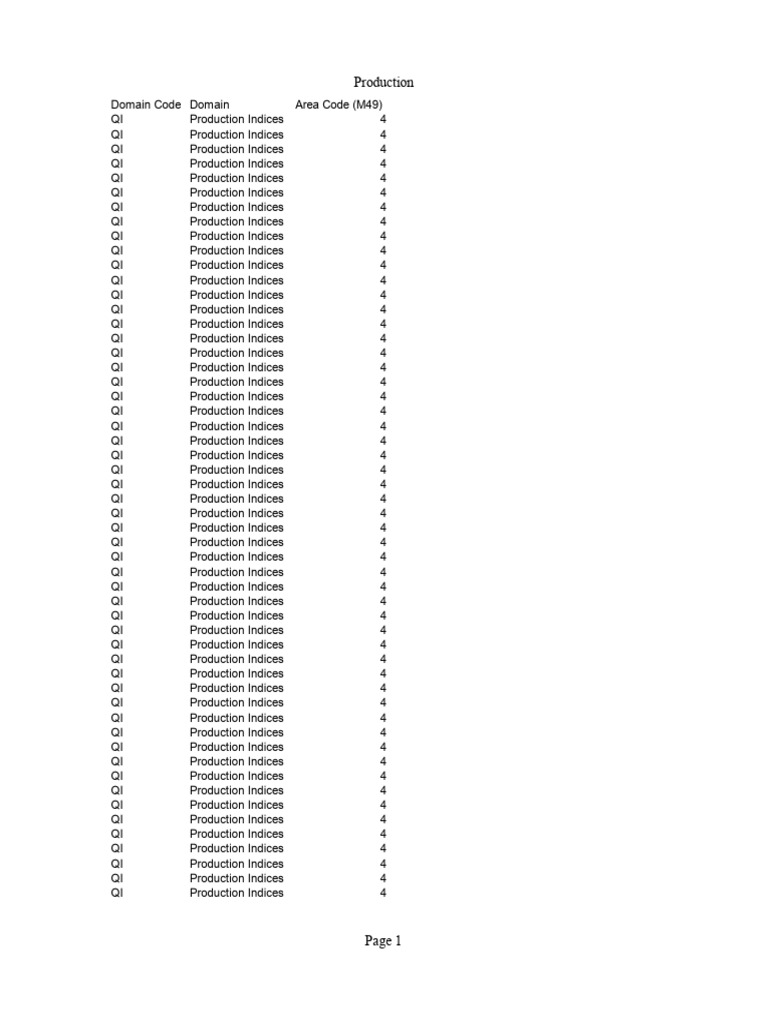 Production

| Domain Code | Domain | Area Code (M49) |
|---|---|---|
| QI | Production Indices | 4 |
| QI | Production Indices | 4 |
| QI | Production Indices | 4 |
| QI | Production Indices | 4 |
| QI | Production Indices | 4 |
| QI | Production Indices | 4 |
| QI | Production Indices | 4 |
| QI | Production Indices | 4 |
| QI | Production Indices | 4 |
| QI | Production Indices | 4 |
| QI | Production Indices | 4 |
| QI | Production Indices | 4 |
| QI | Production Indices | 4 |
| QI | Production Indices | 4 |
| QI | Production Indices | 4 |
| QI | Production Indices | 4 |
| QI | Production Indices | 4 |
| QI | Production Indices | 4 |
| QI | Production Indices | 4 |
| QI | Production Indices | 4 |
| QI | Production Indices | 4 |
| QI | Production Indices | 4 |
| QI | Production Indices | 4 |
| QI | Production Indices | 4 |
| QI | Production Indices | 4 |
| QI | Production Indices | 4 |
| QI | Production Indices | 4 |
| QI | Production Indices | 4 |
| QI | Production Indices | 4 |
| QI | Production Indices | 4 |
| QI | Production Indices | 4 |
| QI | Production Indices | 4 |
| QI | Production Indices | 4 |
| QI | Production Indices | 4 |
| QI | Production Indices | 4 |
| QI | Production Indices | 4 |
| QI | Production Indices | 4 |
| QI | Production Indices | 4 |
| QI | Production Indices | 4 |
| QI | Production Indices | 4 |
| QI | Production Indices | 4 |
| QI | Production Indices | 4 |
| QI | Production Indices | 4 |
| QI | Production Indices | 4 |
| QI | Production Indices | 4 |
| QI | Production Indices | 4 |
| QI | Production Indices | 4 |
| QI | Production Indices | 4 |
| QI | Production Indices | 4 |
| QI | Production Indices | 4 |
| QI | Production Indices | 4 |
| QI | Production Indices | 4 |
| QI | Production Indices | 4 |
| QI | Production Indices | 4 |

Page 1